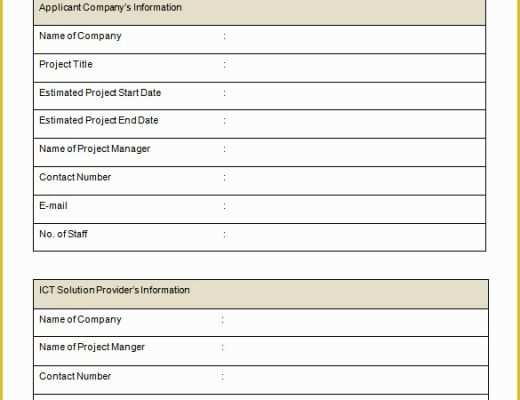 | Applicant Company's Information | |
|---|---|
| Name of Company | : |
| Project Title | : |
| Estimated Project Start Date | : |
| Estimated Project End Date | : |
| Name of Project Manager | : |
| Contact Number | : |
| E-mail | : |
| No. of Staff | : |

| ICT Solution Provider's Information | |
|---|---|
| Name of Company | : |
| Name of Project Manger | : |
| Contact Number | : |